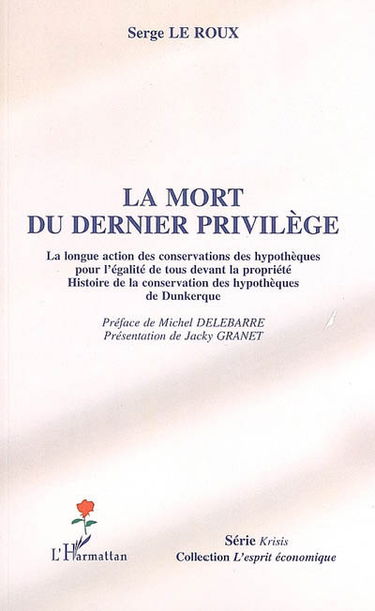 Serge LE ROUX

LA MORT
DU DERNIER PRIVILÈGE

La longue action des conservations des hypothèques pour l'égalité de tous devant la propriété
Histoire de la conservation des hypothèques de Dunkerque

Préface de Michel DELEBARRE
Présentation de Jacky GRANET

L'Harmattan

Série Krisis
Collection L'esprit économique